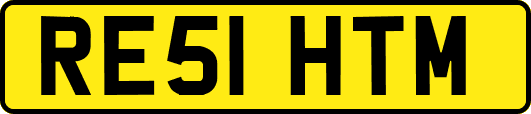 RE51 HTM